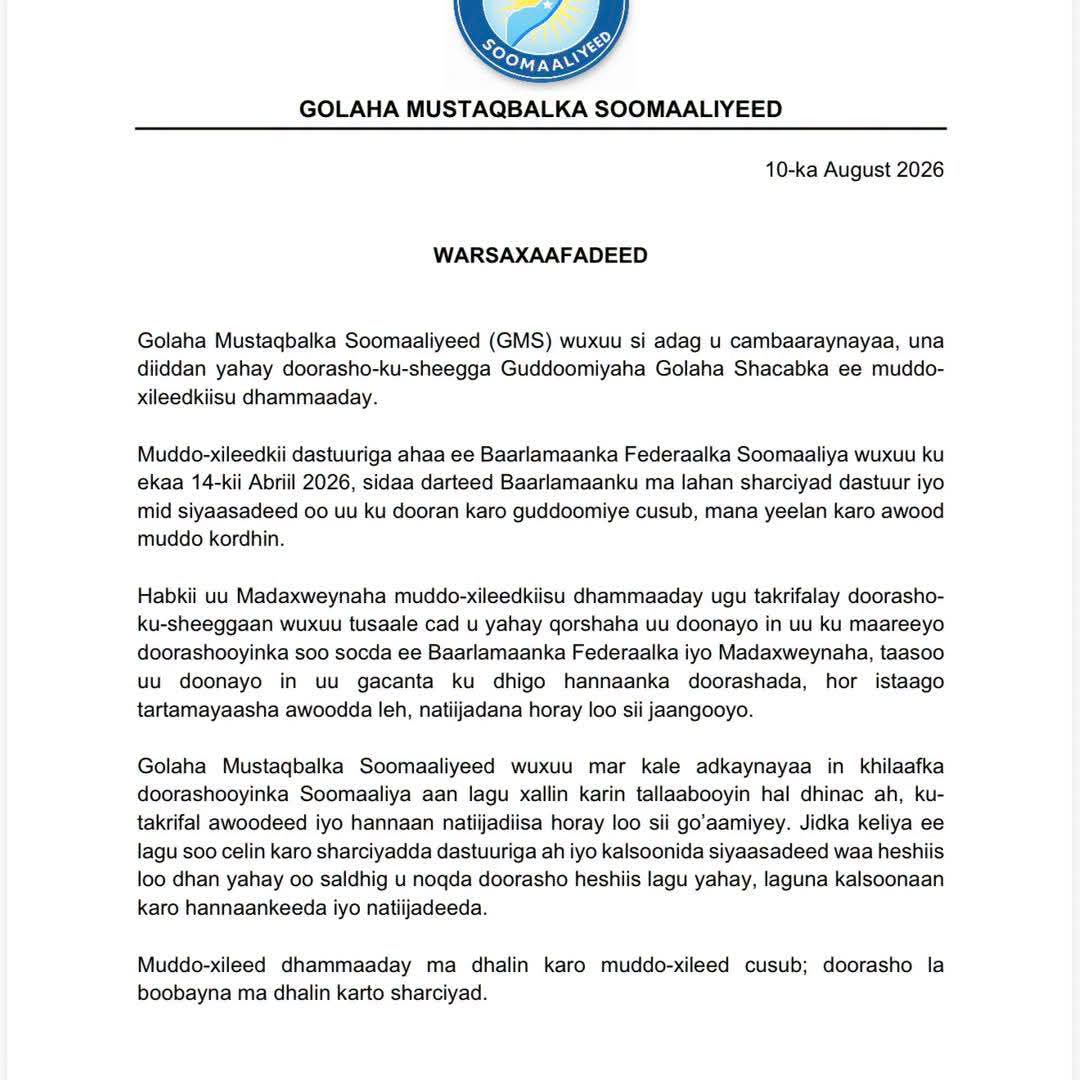 SOOMAALIYEED

GOLAHA MUSTAQBALKA SOOMAALIYEED

10-ka August 2026

WARSAXAAFADEED

Golaha Mustaqbalka Soomaaliyeed (GMS) wuxuu si adag u cambaaraynayaa, una diiddan yahay doorasho-ku-sheegga Guddoomiyaha Golaha Shacabka ee muddo-xileedkiisu dhammaaday.

Muddo-xileedkii dastuuriga ahaa ee Baarlamaanka Federaalka Soomaaliya wuxuu ku ekaa 14-kii Abriil 2026, sidaa darteed Baarlamaanku ma lahan sharciyad dastuur iyo mid siyaasadeed oo uu ku dooran karo guddoomiye cusub, mana yeelan karo awood muddo kordhin.

Habkii uu Madaxweynaha muddo-xileedkiisu dhammaaday ugu takrifalay doorasho-ku-sheeggaan wuxuu tusaale cad u yahay qorshaha uu doonayo in uu ku maareeyo doorashooyinka soo socda ee Baarlamaanka Federaalka iyo Madaxweynaha, taasoo uu doonayo in uu gacanta ku dhigo hannaanka doorashada, hor istaago tartamayaasha awoodda leh, natiijadana horay loo sii jaangooyo.

Golaha Mustaqbalka Soomaaliyeed wuxuu mar kale adkaynayaa in khilaafka doorashooyinka Soomaaliya aan lagu xallin karin tallaabooyin hal dhinac ah, ku-takrifal awoodeed iyo hannaan natiijadiisa horay loo sii go'aamiyey. Jidka keliya ee lagu soo celin karo sharciyadda dastuuriga ah iyo kalsoonida siyaasadeed waa heshiis loo dhan yahay oo saldhig u noqda doorasho heshiis lagu yahay, laguna kalsoonaan karo hannaankeeda iyo natiijadeeda.

Muddo-xileed dhammaaday ma dhalin karo muddo-xileed cusub; doorasho la boobayna ma dhalin karto sharciyad.